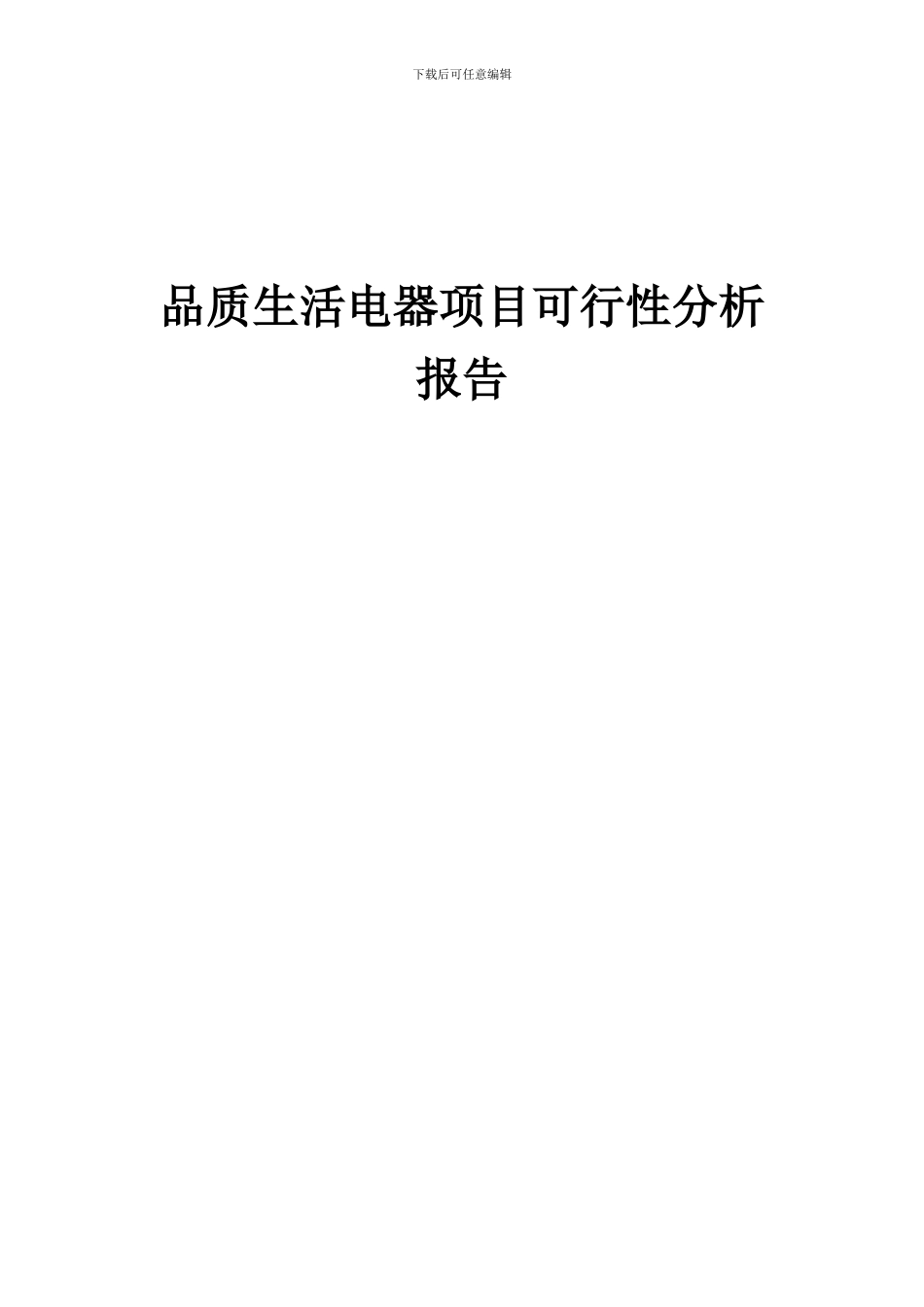 下载后可任意编辑

品质生活电器项目可行性分析报告